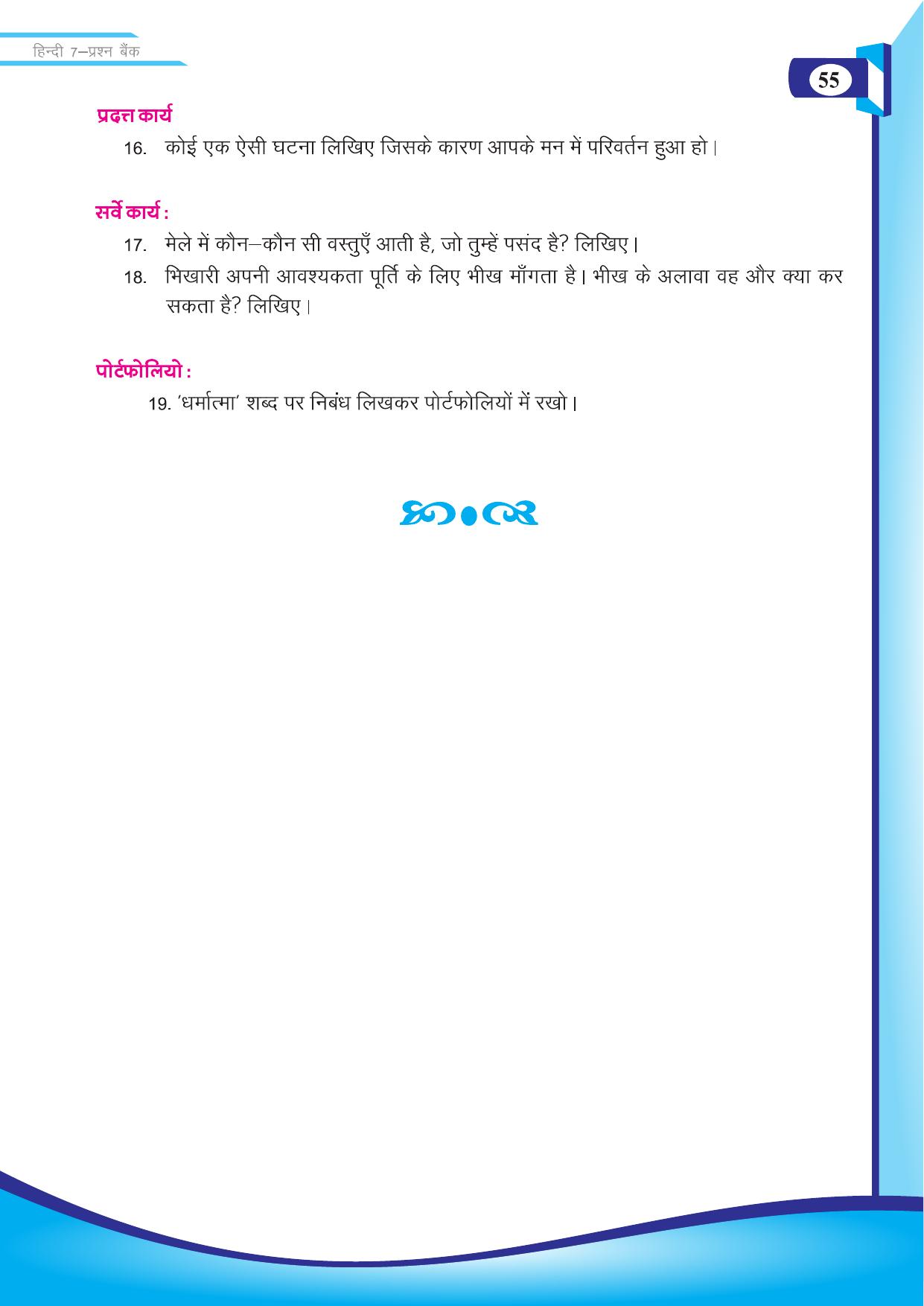 हिन्दी 7–प्रश्न बैंक

55

प्रदत्त कार्य

16. कोई एक ऐसी घटना लिखिए जिसके कारण आपके मन में परिवर्तन हुआ हो।

सर्वे कार्य :

17. मेले में कौन–कौन सी वस्तुएँ आती है, जो तुम्हें पसंद है? लिखिए।

18. भिखारी अपनी आवश्यकता पूर्ति के लिए भीख माँगता है। भीख के अलावा वह और क्या कर सकता है? लिखिए।

पोर्टफोलियो :

19. 'धर्मात्मा' शब्द पर निबंध लिखकर पोर्टफोलियों में रखो।